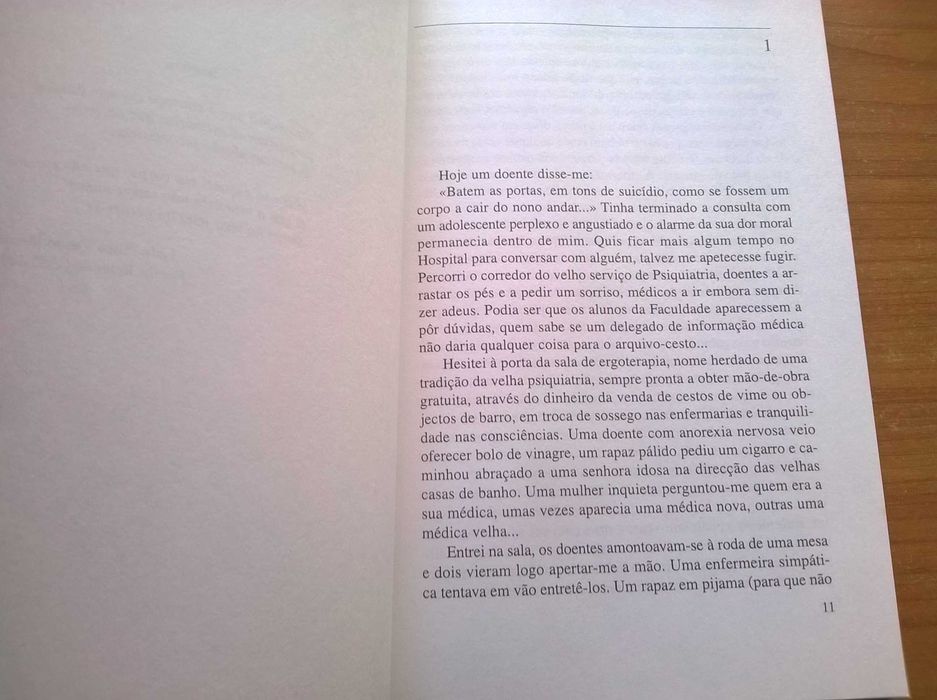 1

Hoje um doente disse-me:

«Batem as portas, em tons de suicídio, como se fossem um corpo a cair do nono andar...» Tinha terminado a consulta com um adolescente perplexo e angustiado e o alarme da sua dor moral permanecia dentro de mim. Quis ficar mais algum tempo no Hospital para conversar com alguém, talvez me apetecesse fugir. Percorri o corredor do velho serviço de Psiquiatria, doentes a arrastar os pés e a pedir um sorriso, médicos a ir embora sem dizer adeus. Podia ser que os alunos da Faculdade aparecessem a pôr dúvidas, quem sabe se um delegado de informação médica não daria qualquer coisa para o arquivo-cesto...

Hesitei à porta da sala de ergoterapia, nome herdado de uma tradição da velha psiquiatria, sempre pronta a obter mão-de-obra gratuita, através do dinheiro da venda de cestos de vime ou objectos de barro, em troca de sossego nas enfermarias e tranquilidade nas consciências. Uma doente com anorexia nervosa veio oferecer bolo de vinagre, um rapaz pálido pediu um cigarro e caminhou abraçado a uma senhora idosa na direcção das velhas casas de banho. Uma mulher inquieta perguntou-me quem era a sua médica, umas vezes aparecia uma médica nova, outras uma médica velha...

Entrei na sala, os doentes amontoavam-se à roda de uma mesa e dois vieram logo apertar-me a mão. Uma enfermeira simpática tentava em vão entretê-los. Um rapaz em pijama (para que não

11